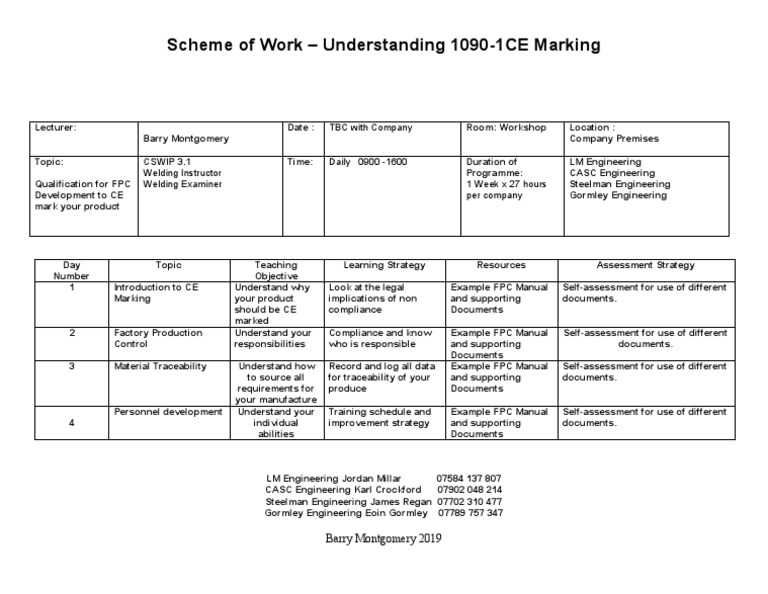 Scheme of Work – Understanding 1090-1CE Marking

| Lecturer: | Barry Montgomery | Date : | TBC with Company | Room: Workshop | Location : Company Premises |
|---|---|---|---|---|---|
| Topic: Qualification for FPC Development to CE mark your product | CSWIP 3.1 Welding Instructor Welding Examiner | Time: | Daily 0900 -1600 | Duration of Programme: 1 Week x 27 hours per company | LM Engineering CASC Engineering Steelman Engineering Gormley Engineering |

| Day Number | Topic | Teaching Objective | Learning Strategy | Resources | Assessment Strategy |
|---|---|---|---|---|---|
| 1 | Introduction to CE Marking | Understand why your product should be CE marked | Look at the legal implications of non compliance | Example FPC Manual and supporting Documents | Self-assessment for use of different documents. |
| 2 | Factory Production Control | Understand your responsibilities | Compliance and know who is responsible | Example FPC Manual and supporting Documents | Self-assessment for use of different documents. |
| 3 | Material Traceability | Understand how to source all requirements for your manufacture | Record and log all data for traceability of your produce | Example FPC Manual and supporting Documents | Self-assessment for use of different documents. |
| 4 | Personnel development | Understand your individual abilities | Training schedule and improvement strategy | Example FPC Manual and supporting Documents | Self-assessment for use of different documents. |

LM Engineering Jordan Millar 07584 137 807
CASC Engineering Karl Crockford 07902 048 214
Steelman Engineering James Regan 07702 310 477
Gormley Engineering Eoin Gormley 07789 757 347

Barry Montgomery 2019